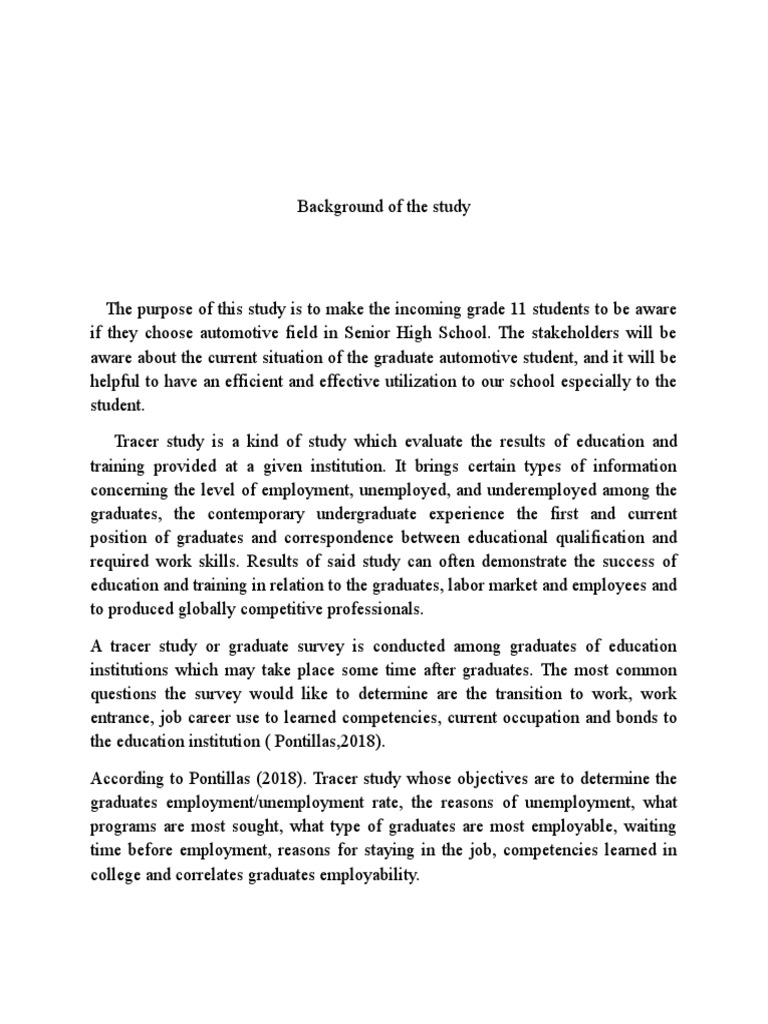 Background of the study

The purpose of this study is to make the incoming grade 11 students to be aware if they choose automotive field in Senior High School. The stakeholders will be aware about the current situation of the graduate automotive student, and it will be helpful to have an efficient and effective utilization to our school especially to the student.

Tracer study is a kind of study which evaluate the results of education and training provided at a given institution. It brings certain types of information concerning the level of employment, unemployed, and underemployed among the graduates, the contemporary undergraduate experience the first and current position of graduates and correspondence between educational qualification and required work skills. Results of said study can often demonstrate the success of education and training in relation to the graduates, labor market and employees and to produced globally competitive professionals.

A tracer study or graduate survey is conducted among graduates of education institutions which may take place some time after graduates. The most common questions the survey would like to determine are the transition to work, work entrance, job career use to learned competencies, current occupation and bonds to the education institution ( Pontillas,2018).

According to Pontillas (2018). Tracer study whose objectives are to determine the graduates employment/unemployment rate, the reasons of unemployment, what programs are most sought, what type of graduates are most employable, waiting time before employment, reasons for staying in the job, competencies learned in college and correlates graduates employability.